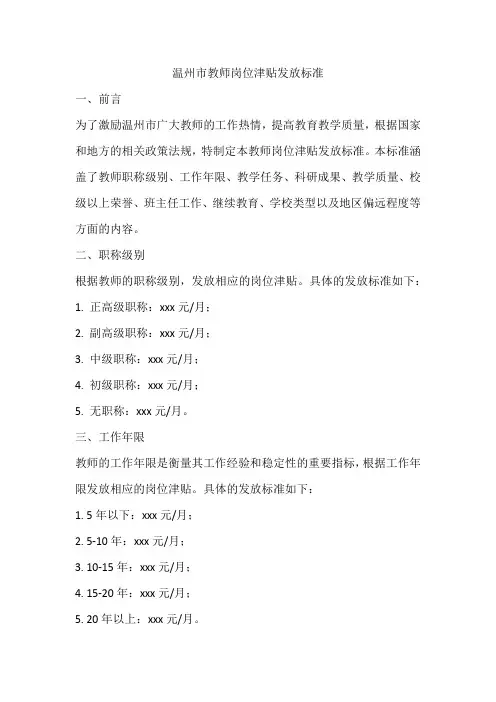 温州市教师岗位津贴发放标准

一、前言

为了激励温州市广大教师的工作热情，提高教育教学质量，根据国家和地方的相关政策法规，特制定本教师岗位津贴发放标准。本标准涵盖了教师职称级别、工作年限、教学任务、科研成果、教学质量、校级以上荣誉、班主任工作、继续教育、学校类型以及地区偏远程度等方面的内容。

二、职称级别

根据教师的职称级别，发放相应的岗位津贴。具体的发放标准如下：

1. 正高级职称：xxx 元/月；

2. 副高级职称：xxx 元/月；

3. 中级职称：xxx 元/月；

4. 初级职称：xxx 元/月；

5. 无职称：xxx 元/月。

三、工作年限

教师的工作年限是衡量其工作经验和稳定性的重要指标，根据工作年限发放相应的岗位津贴。具体的发放标准如下：

1. 5 年以下：xxx 元/月；

2. 5-10 年：xxx 元/月；

3. 10-15 年：xxx 元/月；

4. 15-20 年：xxx 元/月；

5. 20 年以上：xxx 元/月。